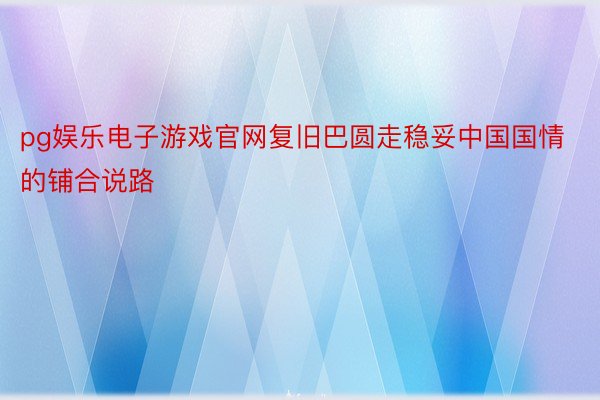 pg娱乐电子游戏官网复旧巴圆走稳妥中国国情的铺合说路